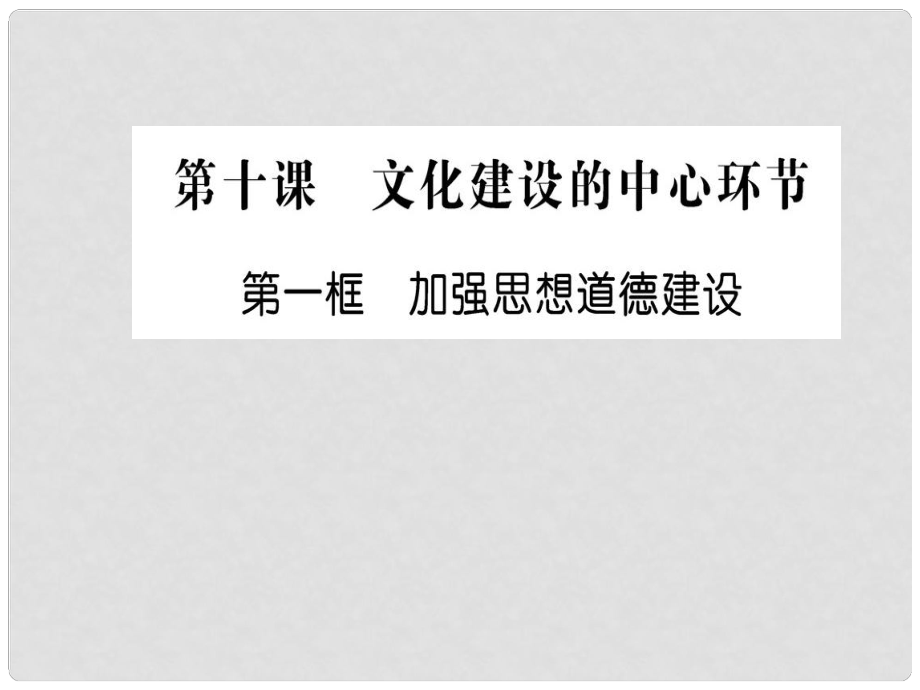 第十课　文化建设的中心环节

第一框　加强思想道德建设